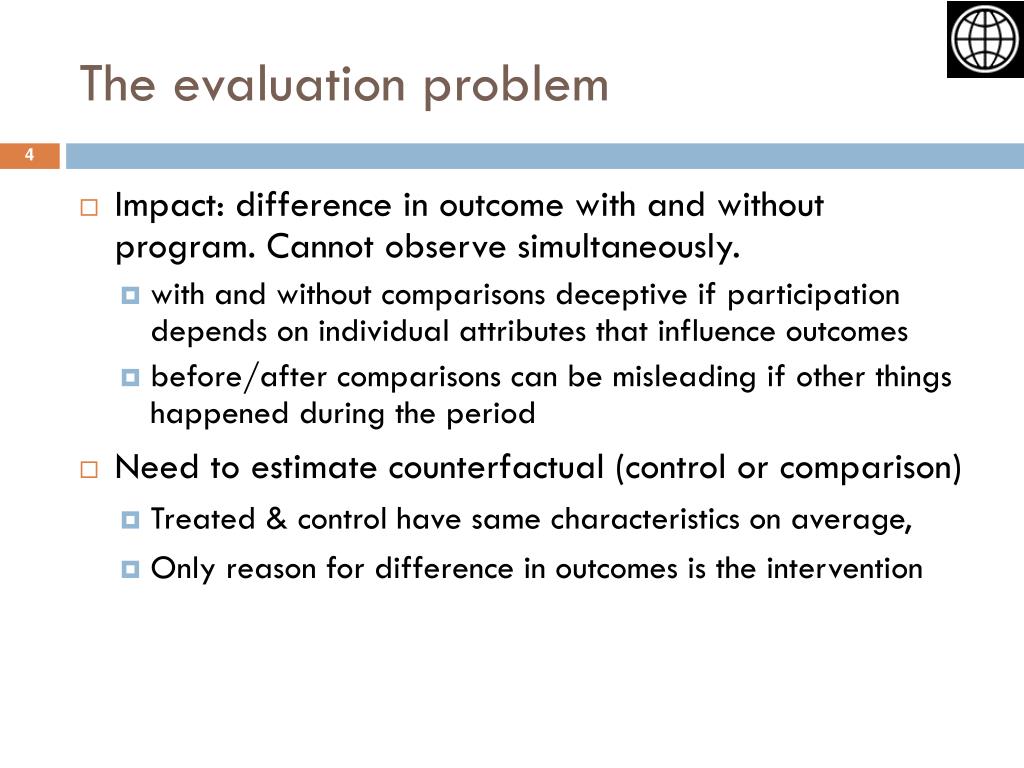 The evaluation problem

4

Impact: difference in outcome with and without program. Cannot observe simultaneously.

with and without comparisons deceptive if participation depends on individual attributes that influence outcomes

before/after comparisons can be misleading if other things happened during the period

Need to estimate counterfactual (control or comparison)

Treated & control have same characteristics on average,

Only reason for difference in outcomes is the intervention